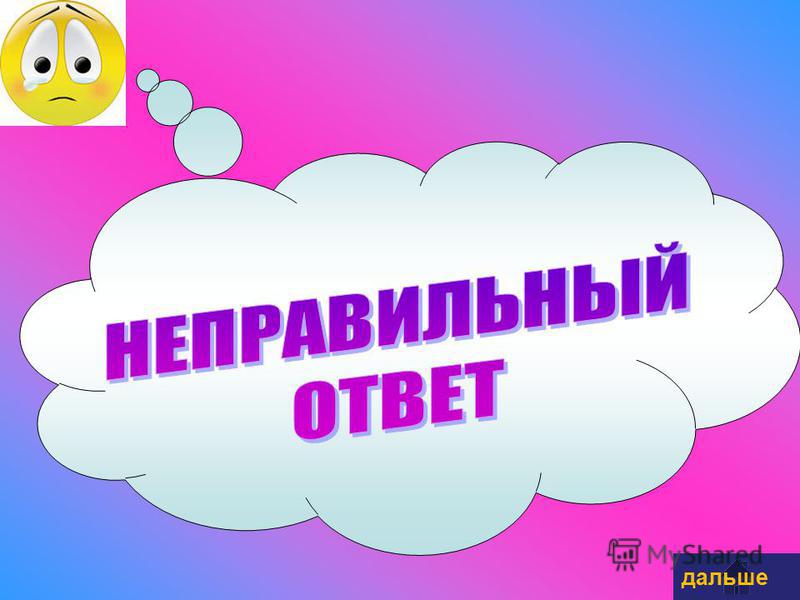 НЕПРАВИЛЬНЫЙ ОТВЕТ

MyShared

дальше